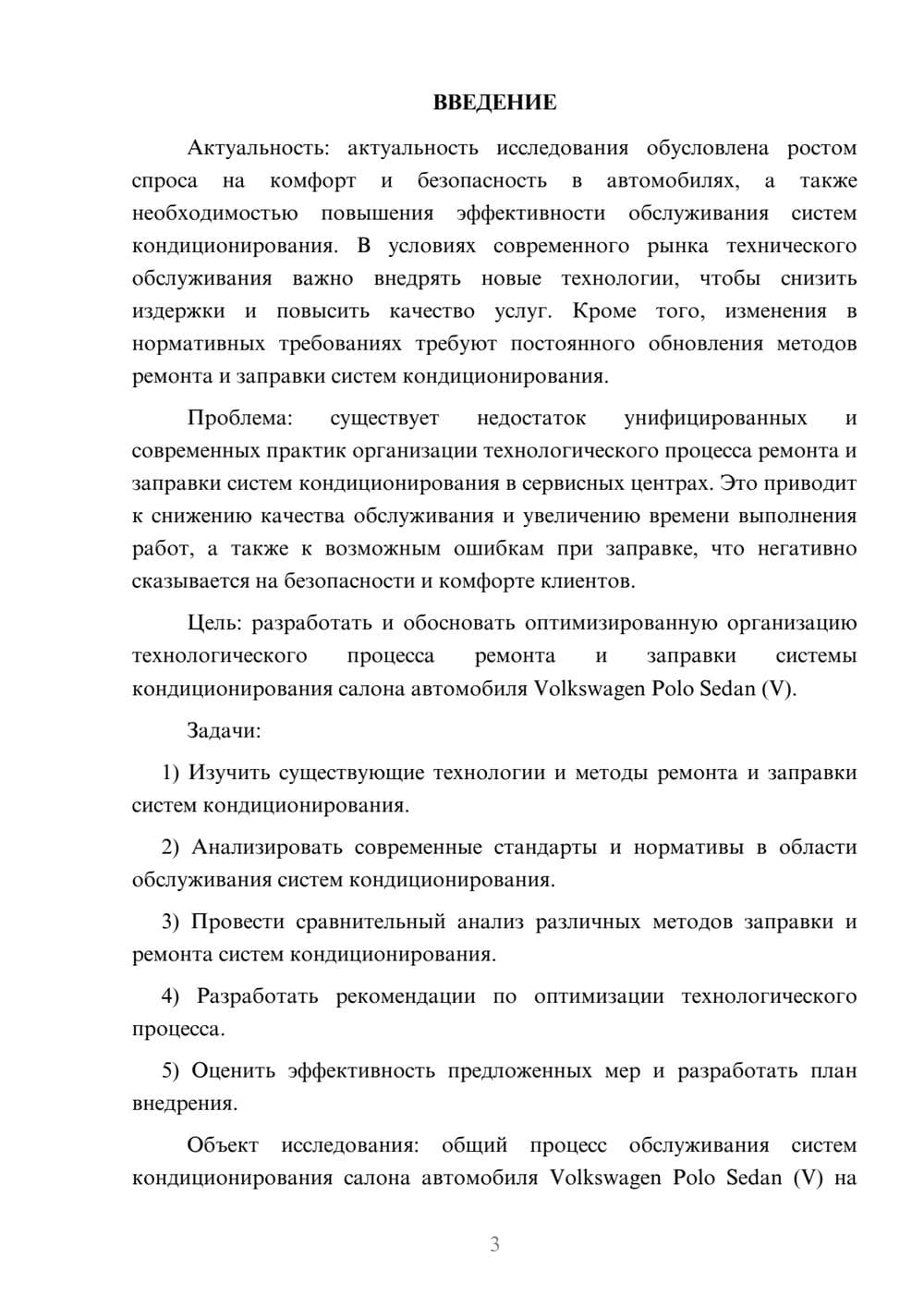 ВВЕДЕНИЕ

Актуальность: актуальность исследования обусловлена ростом спроса на комфорт и безопасность в автомобилях, а также необходимостью повышения эффективности обслуживания систем кондиционирования. В условиях современного рынка технического обслуживания важно внедрять новые технологии, чтобы снизить издержки и повысить качество услуг. Кроме того, изменения в нормативных требованиях требуют постоянного обновления методов ремонта и заправки систем кондиционирования.

Проблема: существует недостаток унифицированных и современных практик организации технологического процесса ремонта и заправки систем кондиционирования в сервисных центрах. Это приводит к снижению качества обслуживания и увеличению времени выполнения работ, а также к возможным ошибкам при заправке, что негативно сказывается на безопасности и комфорте клиентов.

Цель: разработать и обосновать оптимизированную организацию технологического процесса ремонта и заправки системы кондиционирования салона автомобиля Volkswagen Polo Sedan (V).

Задачи:

1) Изучить существующие технологии и методы ремонта и заправки систем кондиционирования.

2) Анализировать современные стандарты и нормативы в области обслуживания систем кондиционирования.

3) Провести сравнительный анализ различных методов заправки и ремонта систем кондиционирования.

4) Разработать рекомендации по оптимизации технологического процесса.

5) Оценить эффективность предложенных мер и разработать план внедрения.

Объект исследования: общий процесс обслуживания систем кондиционирования салона автомобиля Volkswagen Polo Sedan (V) на

3